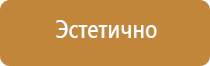 Эстетично